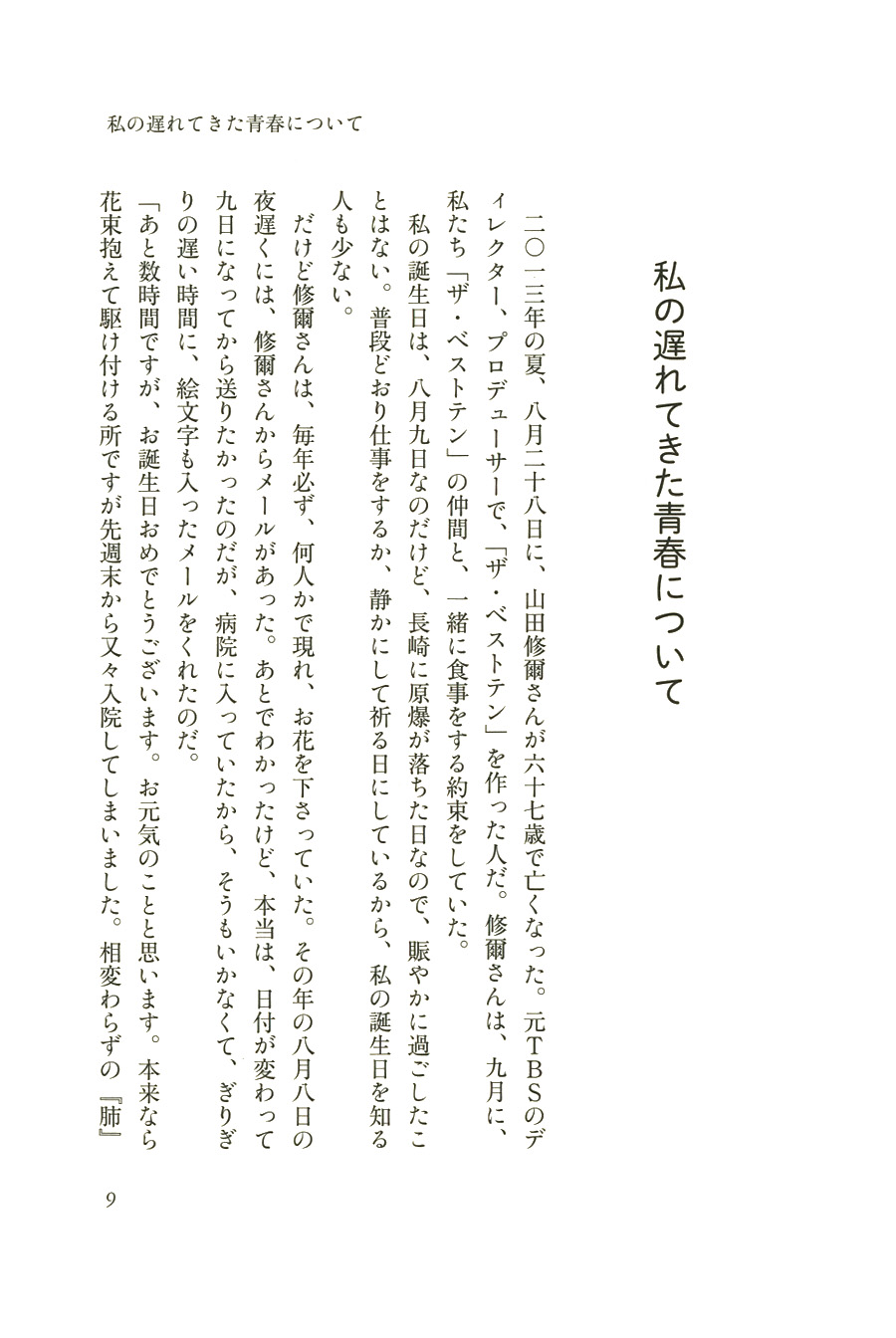 私の遅れてきた青春について

私の遅れてきた青春について

二〇一三年の夏、八月二十八日に、山田修爾さんが六十七歳で亡くなった。元ＴＢＳのディレクター、プロデューサーで、「ザ・ベストテン」を作った人だ。修爾さんは、九月に、私たち「ザ・ベストテン」の仲間と、一緒に食事をする約束をしていた。

私の誕生日は、八月九日なのだけど、長崎に原爆が落ちた日なので、賑やかに過ごしたことはない。普段どおり仕事をするか、静かにして祈る日にしているから、私の誕生日を知る人も少ない。

だけど修爾さんは、毎年必ず、何人かで現れ、お花を下さっていた。その年の八月八日の夜遅くには、修爾さんからメールがあった。あとでわかったけど、本当は、日付が変わって九日になってから送りたかったのだが、病院に入っていたから、そうもいかなくて、ぎりぎりの遅い時間に、絵文字も入ったメールをくれたのだ。

「あと数時間ですが、お誕生日おめでとうございます。お元気のことと思います。本来なら花束抱えて駆け付ける所ですが先週末から又々入院してしまいました。相変わらずの『肺』

9